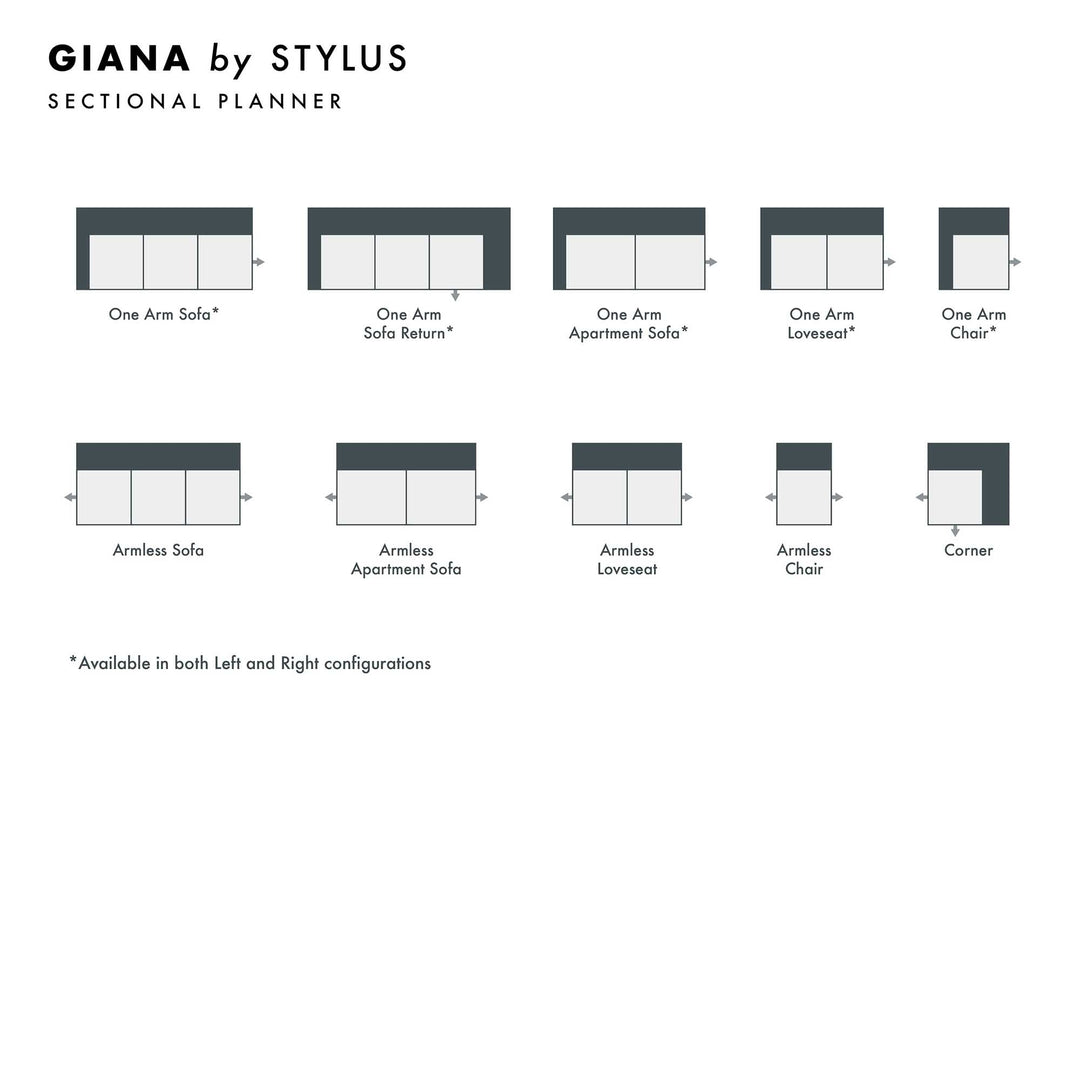 GIANA by STYLUS
SECTIONAL PLANNER

One Arm Sofa*

One Arm Sofa Return*

One Arm Apartment Sofa*

One Arm Loveseat*

One Arm Chair*

Armless Sofa

Armless Apartment Sofa

Armless Loveseat

Armless Chair

Corner

*Available in both Left and Right configurations